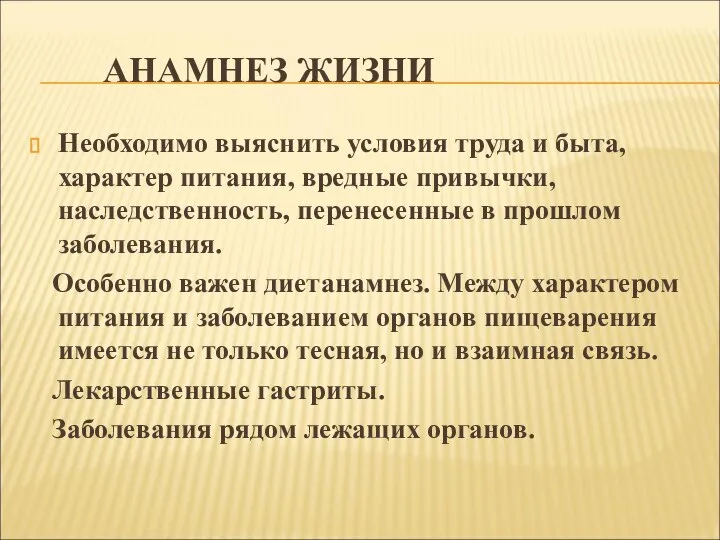 АНАМНЕЗ ЖИЗНИ

Необходимо выяснить условия труда и быта, характер питания, вредные привычки, наследственность, перенесенные в прошлом заболевания.

Особенно важен диетанамнез. Между характером питания и заболеванием органов пищеварения имеется не только тесная, но и взаимная связь.

Лекарственные гастриты.

Заболевания рядом лежащих органов.